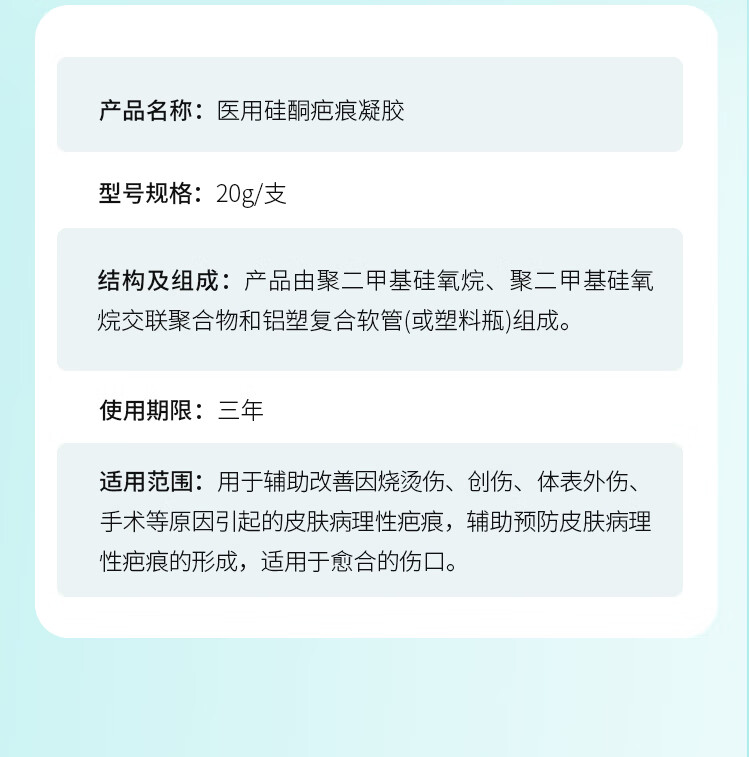 产品名称：医用硅酮疤痕凝胶

型号规格：20g/支

结构及组成：产品由聚二甲基硅氧烷、聚二甲基硅氧烷交联聚合物和铝塑复合软管(或塑料瓶)组成。

使用期限：三年

适用范围：用于辅助改善因烧烫伤、创伤、体表外伤、手术等原因引起的皮肤病理性疤痕，辅助预防皮肤病理性疤痕的形成，适用于愈合的伤口。